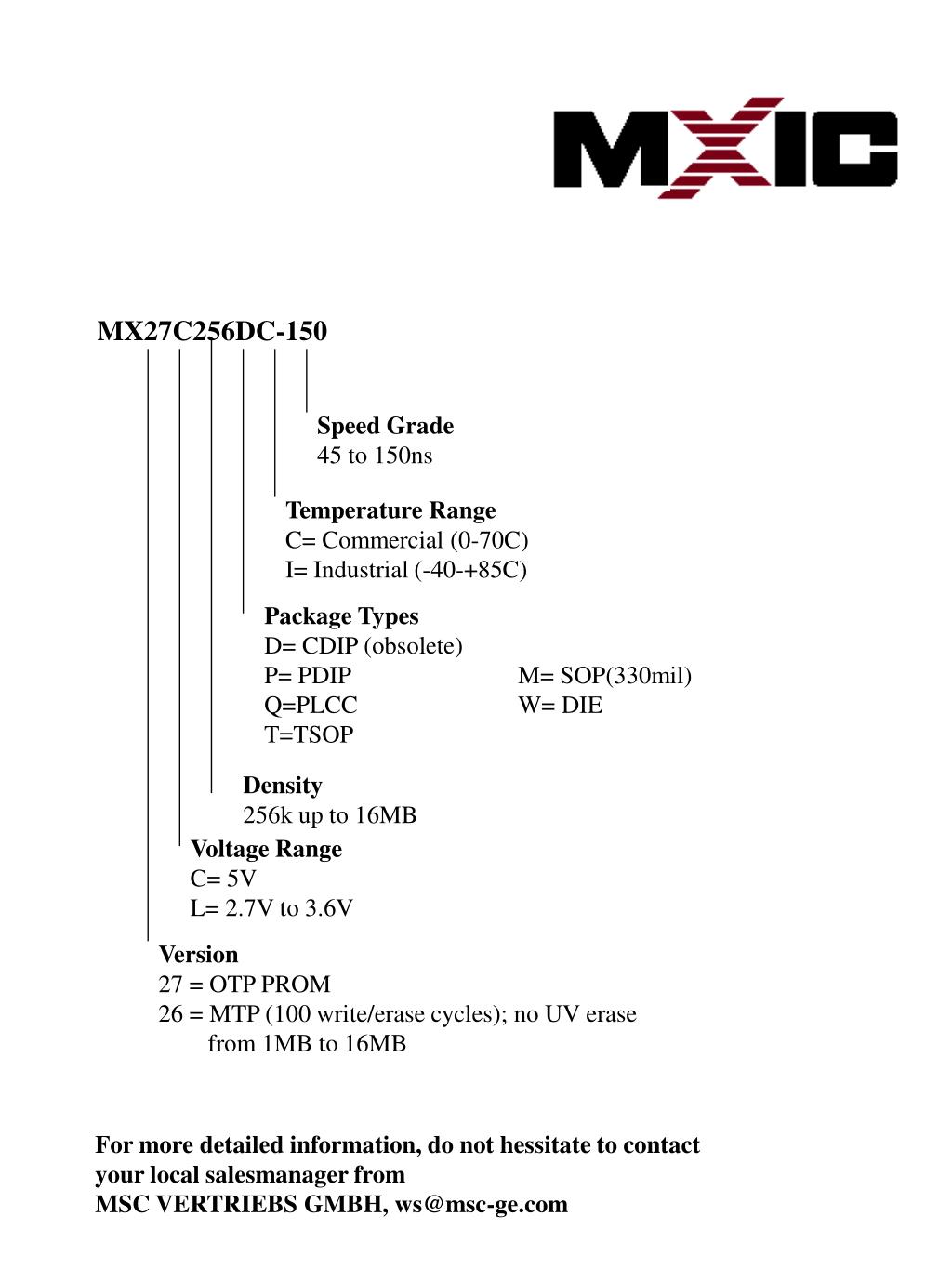 MXIC

MX27C256DC-150

Speed Grade
45 to 150ns

Temperature Range
C= Commercial (0-70C)
I= Industrial (-40-+85C)

Package Types
D= CDIP (obsolete)
P= PDIP
Q=PLCC
T=TSOP

M= SOP(330mil)
W= DIE

Density
256k up to 16MB

Voltage Range
C= 5V
L= 2.7V to 3.6V

Version
27 = OTP PROM
26 = MTP (100 write/erase cycles); no UV erase from 1MB to 16MB

For more detailed information, do not hessitate to contact your local salesmanager from
MSC VERTRIEBS GMBH, ws@msc-ge.com